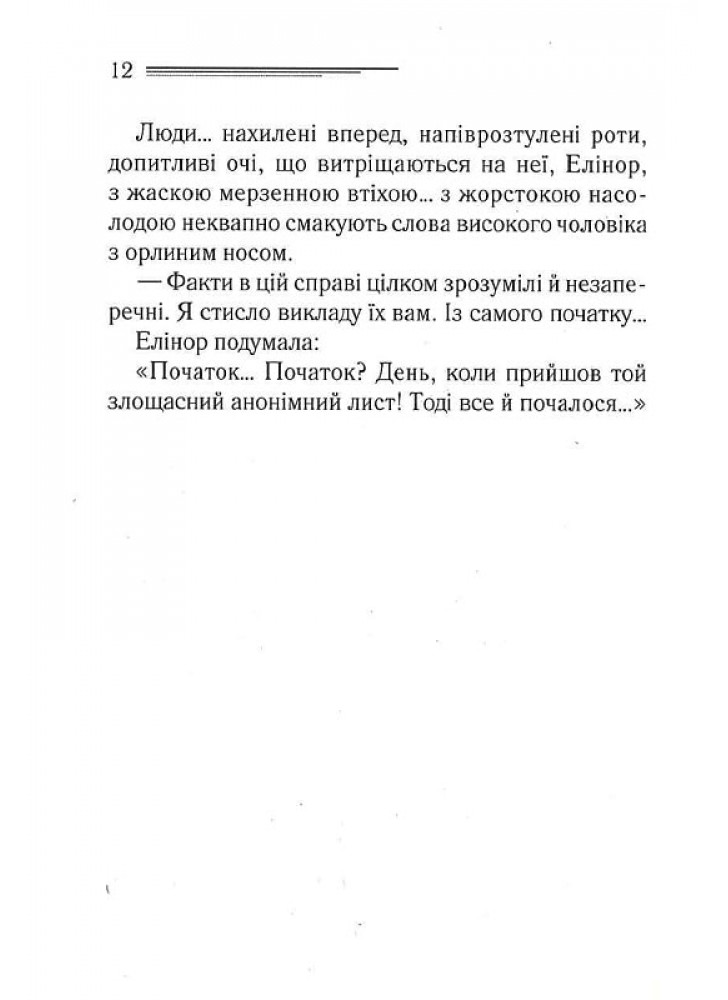 12

Люди... нахилені вперед, напіврозтулені роти, допитливі очі, що витріщаються на неї, Елінор, з жаскою мерзенною втіхою... з жорстокою насолодою неквапно смакують слова високого чоловіка з орлиним носом.

— Факти в цій справі цілком зрозумілі й незаперечні. Я стисло викладу їх вам. Із самого початку...

Елінор подумала:

«Початок... Початок? День, коли прийшов той злощасний анонімний лист! Тоді все й почалося...»